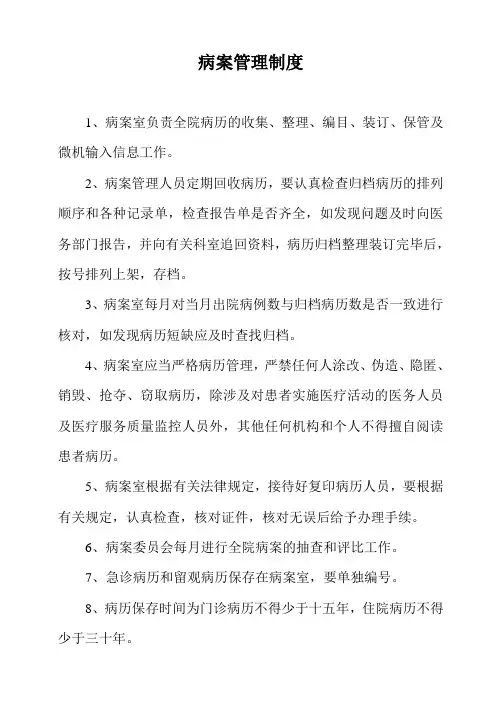 病案管理制度

1、病案室负责全院病历的收集、整理、编目、装订、保管及微机输入信息工作。

2、病案管理人员定期回收病历，要认真检查归档病历的排列顺序和各种记录单，检查报告单是否齐全，如发现问题及时向医务部门报告，并向有关科室追回资料，病历归档整理装订完毕后，按号排列上架，存档。

3、病案室每月对当月出院病例数与归档病历数是否一致进行核对，如发现病历短缺应及时查找归档。

4、病案室应当严格病历管理，严禁任何人涂改、伪造、隐匿、销毁、抢夺、窃取病历，除涉及对患者实施医疗活动的医务人员及医疗服务质量监控人员外，其他任何机构和个人不得擅自阅读患者病历。

5、病案室根据有关法律规定，接待好复印病历人员，要根据有关规定，认真检查，核对证件，核对无误后给予办理手续。

6、病案委员会每月进行全院病案的抽查和评比工作。

7、急诊病历和留观病历保存在病案室，要单独编号。

8、病历保存时间为门诊病历不得少于十五年，住院病历不得少于三十年。